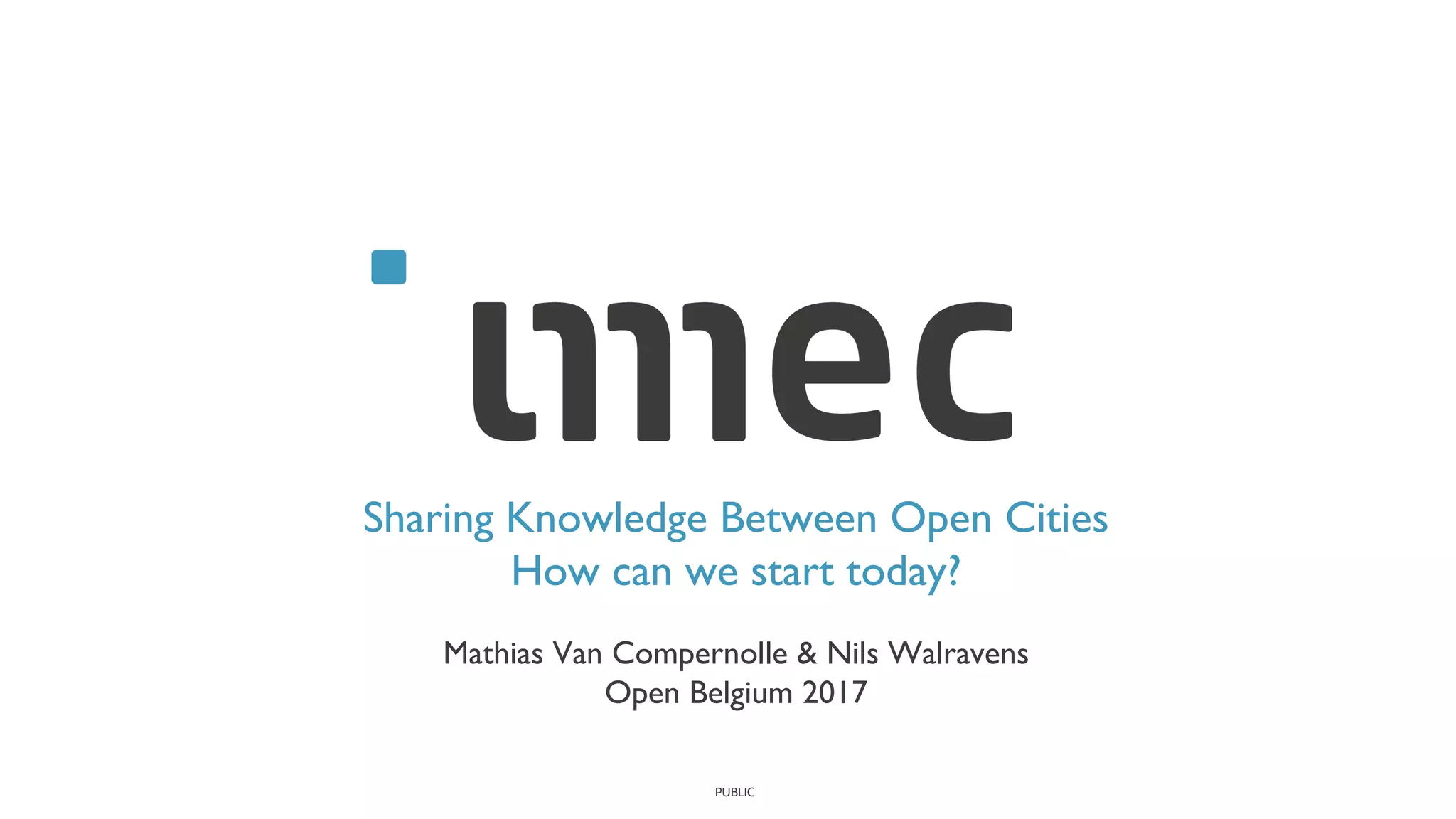 imec

Sharing Knowledge Between Open Cities
How can we start today?

Mathias Van Compernolle & Nils Walravens
Open Belgium 2017

PUBLIC